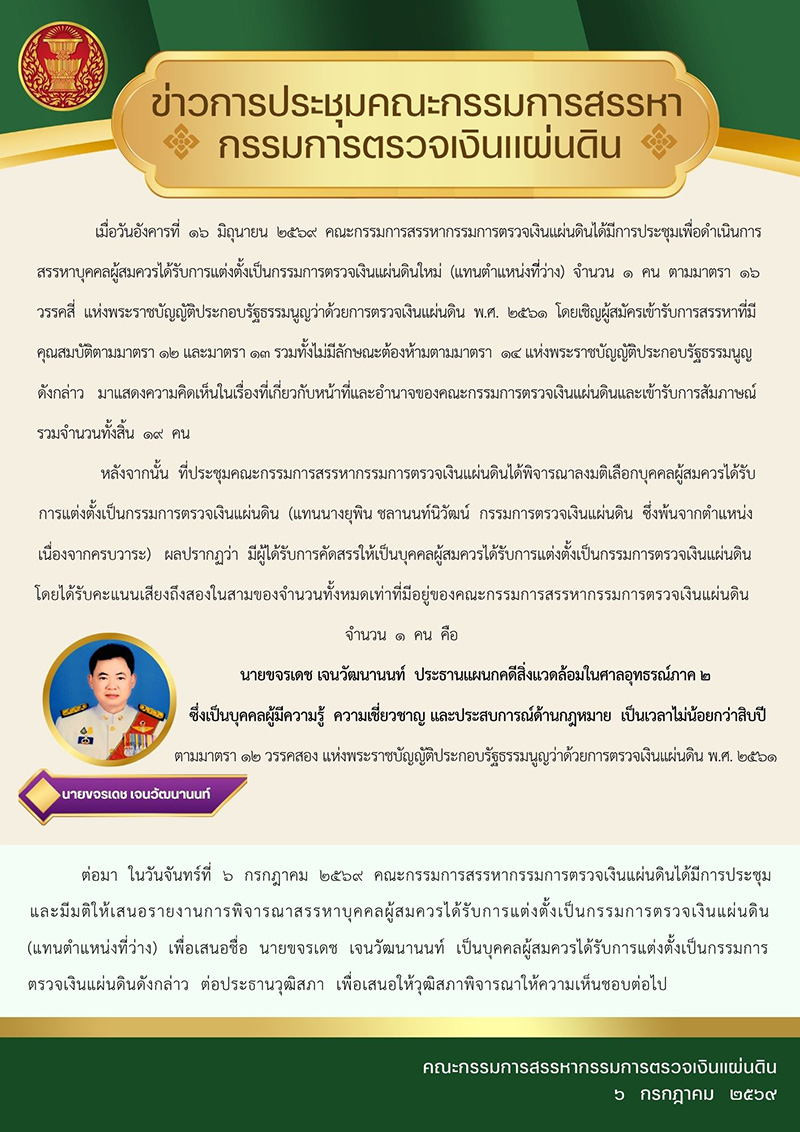 ข่าวการประชุมคณะกรรมการสรรหากรรมการตรวจเงินแผ่นดิน

เมื่อวันอังคารที่ ๑๖ มิถุนายน ๒๕๖๙ คณะกรรมการสรรหากรรมการตรวจเงินแผ่นดินได้มีการประชุมเพื่อดำเนินการสรรหาบุคคลผู้สมควรได้รับการแต่งตั้งเป็นกรรมการตรวจเงินแผ่นดินใหม่ (แทนตำแหน่งที่ว่าง) จำนวน ๑ คน ตามมาตรา ๑๖ วรรคสี่ แห่งพระราชบัญญัติประกอบรัฐธรรมนูญว่าด้วยการตรวจเงินแผ่นดิน พ.ศ. ๒๕๖๑ โดยเชิญผู้สมัครเข้ารับการสรรหาที่มีคุณสมบัติตามมาตรา ๑๒ และมาตรา ๑๓ รวมทั้งไม่มีลักษณะต้องห้ามตามมาตรา ๑๔ แห่งพระราชบัญญัติประกอบรัฐธรรมนูญดังกล่าว มาแสดงความคิดเห็นในเรื่องที่เกี่ยวกับหน้าที่และอำนาจของคณะกรรมการตรวจเงินแผ่นดินและเข้ารับการสัมภาษณ์ รวมจำนวนทั้งสิ้น ๑๙ คน

หลังจากนั้น ที่ประชุมคณะกรรมการสรรหากรรมการตรวจเงินแผ่นดินได้พิจารณาลงมติเลือกบุคคลผู้สมควรได้รับการแต่งตั้งเป็นกรรมการตรวจเงินแผ่นดิน (แทนนางยุพิน ชลานนท์นิวัฒน์ กรรมการตรวจเงินแผ่นดิน ซึ่งพ้นจากตำแหน่งเนื่องจากครบวาระ) ผลปรากฏว่า มีผู้ได้รับการคัดสรรให้เป็นบุคคลผู้สมควรได้รับการแต่งตั้งเป็นกรรมการตรวจเงินแผ่นดิน โดยได้รับคะแนนเสียงถึงสองในสามของจำนวนทั้งหมดเท่าที่มีอยู่ของคณะกรรมการสรรหากรรมการตรวจเงินแผ่นดิน

จำนวน ๑ คน คือ

นายขจรเดช เจนวัฒนานนท์ ประธานแผนกคดีสิ่งแวดล้อมในศาลอุทธรณ์ภาค ๒
ซึ่งเป็นบุคคลผู้มีความรู้ ความเชี่ยวชาญ และประสบการณ์ด้านกฎหมาย เป็นเวลาไม่น้อยกว่าสิบปี
ตามมาตรา ๑๒ วรรคสอง แห่งพระราชบัญญัติประกอบรัฐธรรมนูญว่าด้วยการตรวจเงินแผ่นดิน พ.ศ. ๒๕๖๑

นายขจรเดช เจนวัฒนานนท์

ต่อมา ในวันจันทร์ที่ ๖ กรกฎาคม ๒๕๖๙ คณะกรรมการสรรหากรรมการตรวจเงินแผ่นดินได้มีการประชุมและมีมติให้เสนอรายงานการพิจารณาสรรหาบุคคลผู้สมควรได้รับการแต่งตั้งเป็นกรรมการตรวจเงินแผ่นดิน (แทนตำแหน่งที่ว่าง) เพื่อเสนอชื่อ นายขจรเดช เจนวัฒนานนท์ เป็นบุคคลผู้สมควรได้รับการแต่งตั้งเป็นกรรมการตรวจเงินแผ่นดินดังกล่าว ต่อประธานวุฒิสภา เพื่อเสนอให้วุฒิสภาพิจารณาให้ความเห็นชอบต่อไป

คณะกรรมการสรรหากรรมการตรวจเงินแผ่นดิน
๖ กรกฎาคม ๒๕๖๙